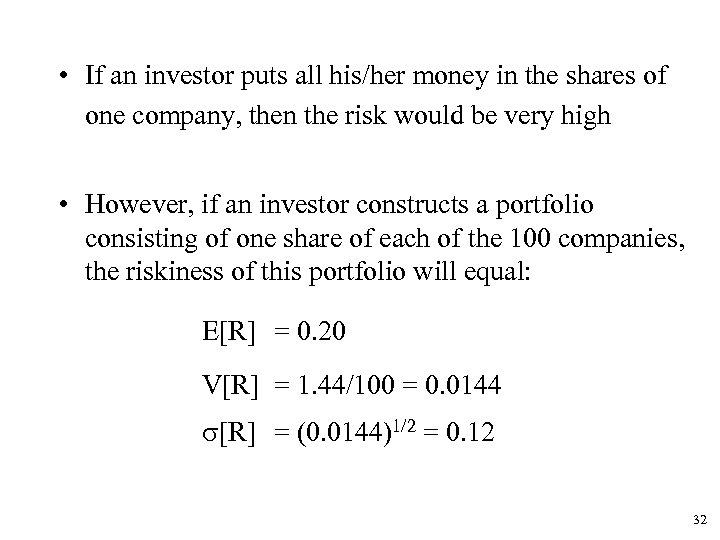 • If an investor puts all his/her money in the shares of one company, then the risk would be very high

• However, if an investor constructs a portfolio consisting of one share of each of the 100 companies, the riskiness of this portfolio will equal:

$E[R] = 0.20$

$V[R] = 1.44/100 = 0.0144$

$\sigma[R] = (0.0144)^{1/2} = 0.12$

32